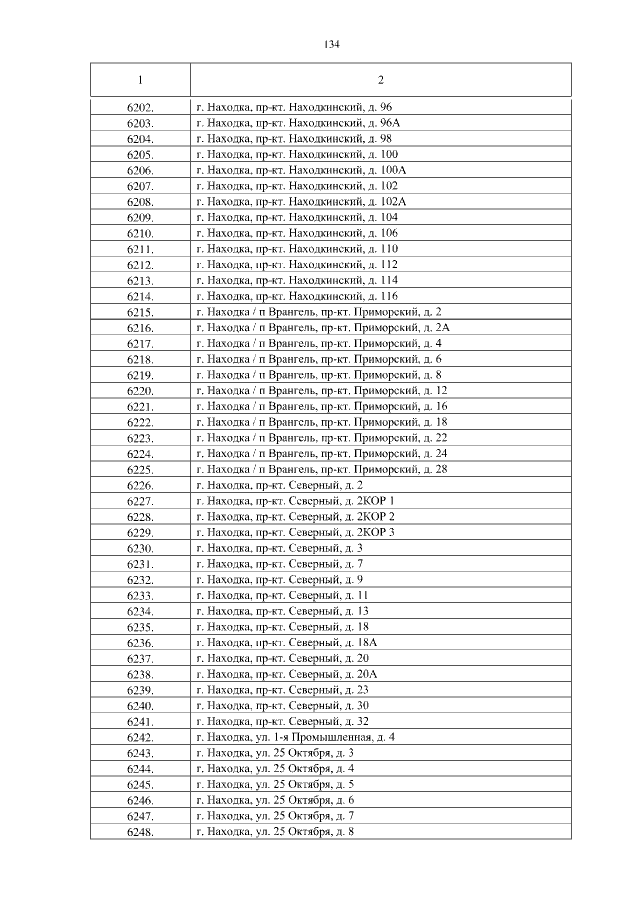 134

| 1 | 2 |
|---|---|
| 6202. | г. Находка, пр-кт. Находкинский, д. 96 |
| 6203. | г. Находка, пр-кт. Находкинский, д. 96А |
| 6204. | г. Находка, пр-кт. Находкинский, д. 98 |
| 6205. | г. Находка, пр-кт. Находкинский, д. 100 |
| 6206. | г. Находка, пр-кт. Находкинский, д. 100А |
| 6207. | г. Находка, пр-кт. Находкинский, д. 102 |
| 6208. | г. Находка, пр-кт. Находкинский, д. 102А |
| 6209. | г. Находка, пр-кт. Находкинский, д. 104 |
| 6210. | г. Находка, пр-кт. Находкинский, д. 106 |
| 6211. | г. Находка, пр-кт. Находкинский, д. 110 |
| 6212. | г. Находка, пр-кт. Находкинский, д. 112 |
| 6213. | г. Находка, пр-кт. Находкинский, д. 114 |
| 6214. | г. Находка, пр-кт. Находкинский, д. 116 |
| 6215. | г. Находка / п Врангель, пр-кт. Приморский, д. 2 |
| 6216. | г. Находка / п Врангель, пр-кт. Приморский, д. 2А |
| 6217. | г. Находка / п Врангель, пр-кт. Приморский, д. 4 |
| 6218. | г. Находка / п Врангель, пр-кт. Приморский, д. 6 |
| 6219. | г. Находка / п Врангель, пр-кт. Приморский, д. 8 |
| 6220. | г. Находка / п Врангель, пр-кт. Приморский, д. 12 |
| 6221. | г. Находка / п Врангель, пр-кт. Приморский, д. 16 |
| 6222. | г. Находка / п Врангель, пр-кт. Приморский, д. 18 |
| 6223. | г. Находка / п Врангель, пр-кт. Приморский, д. 22 |
| 6224. | г. Находка / п Врангель, пр-кт. Приморский, д. 24 |
| 6225. | г. Находка / п Врангель, пр-кт. Приморский, д. 28 |
| 6226. | г. Находка, пр-кт. Северный, д. 2 |
| 6227. | г. Находка, пр-кт. Северный, д. 2КОР 1 |
| 6228. | г. Находка, пр-кт. Северный, д. 2КОР 2 |
| 6229. | г. Находка, пр-кт. Северный, д. 2КОР 3 |
| 6230. | г. Находка, пр-кт. Северный, д. 3 |
| 6231. | г. Находка, пр-кт. Северный, д. 7 |
| 6232. | г. Находка, пр-кт. Северный, д. 9 |
| 6233. | г. Находка, пр-кт. Северный, д. 11 |
| 6234. | г. Находка, пр-кт. Северный, д. 13 |
| 6235. | г. Находка, пр-кт. Северный, д. 18 |
| 6236. | г. Находка, пр-кт. Северный, д. 18А |
| 6237. | г. Находка, пр-кт. Северный, д. 20 |
| 6238. | г. Находка, пр-кт. Северный, д. 20А |
| 6239. | г. Находка, пр-кт. Северный, д. 23 |
| 6240. | г. Находка, пр-кт. Северный, д. 30 |
| 6241. | г. Находка, пр-кт. Северный, д. 32 |
| 6242. | г. Находка, ул. 1-я Промышленная, д. 4 |
| 6243. | г. Находка, ул. 25 Октября, д. 3 |
| 6244. | г. Находка, ул. 25 Октября, д. 4 |
| 6245. | г. Находка, ул. 25 Октября, д. 5 |
| 6246. | г. Находка, ул. 25 Октября, д. 6 |
| 6247. | г. Находка, ул. 25 Октября, д. 7 |
| 6248. | г. Находка, ул. 25 Октября, д. 8 |